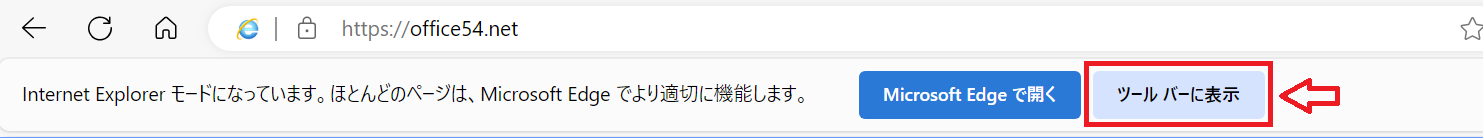 https://office54.net

Internet Explorer モードになっています。ほとんどのページは、Microsoft Edge でより適切に機能します。

Microsoft Edge で開く

ツール バーに表示